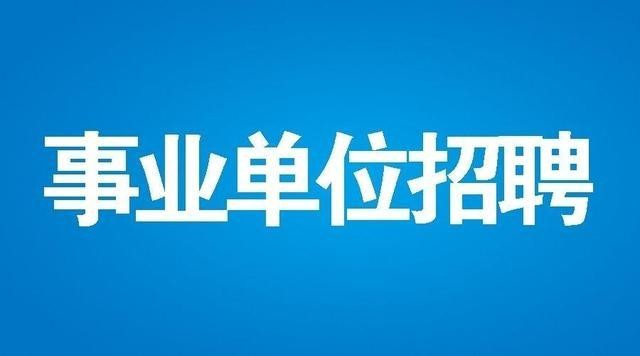 事业单位招聘